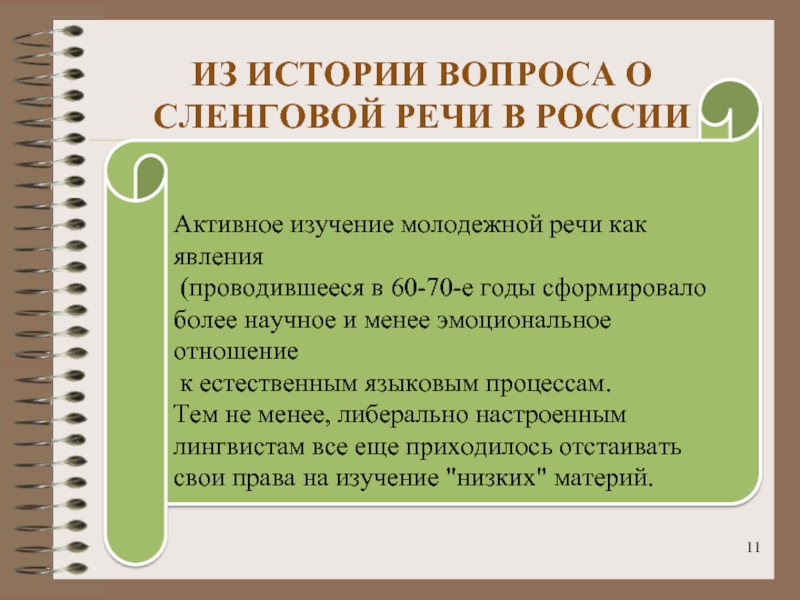 ИЗ ИСТОРИИ ВОПРОСА О СЛЕНГОВОЙ РЕЧИ В РОССИИ

Активное изучение молодежной речи как явления (проводившееся в 60-70-е годы сформировало более научное и менее эмоциональное отношение к естественным языковым процессам. Тем не менее, либерально настроенным лингвистам все еще приходилось отстаивать свои права на изучение "низких" материй.

11